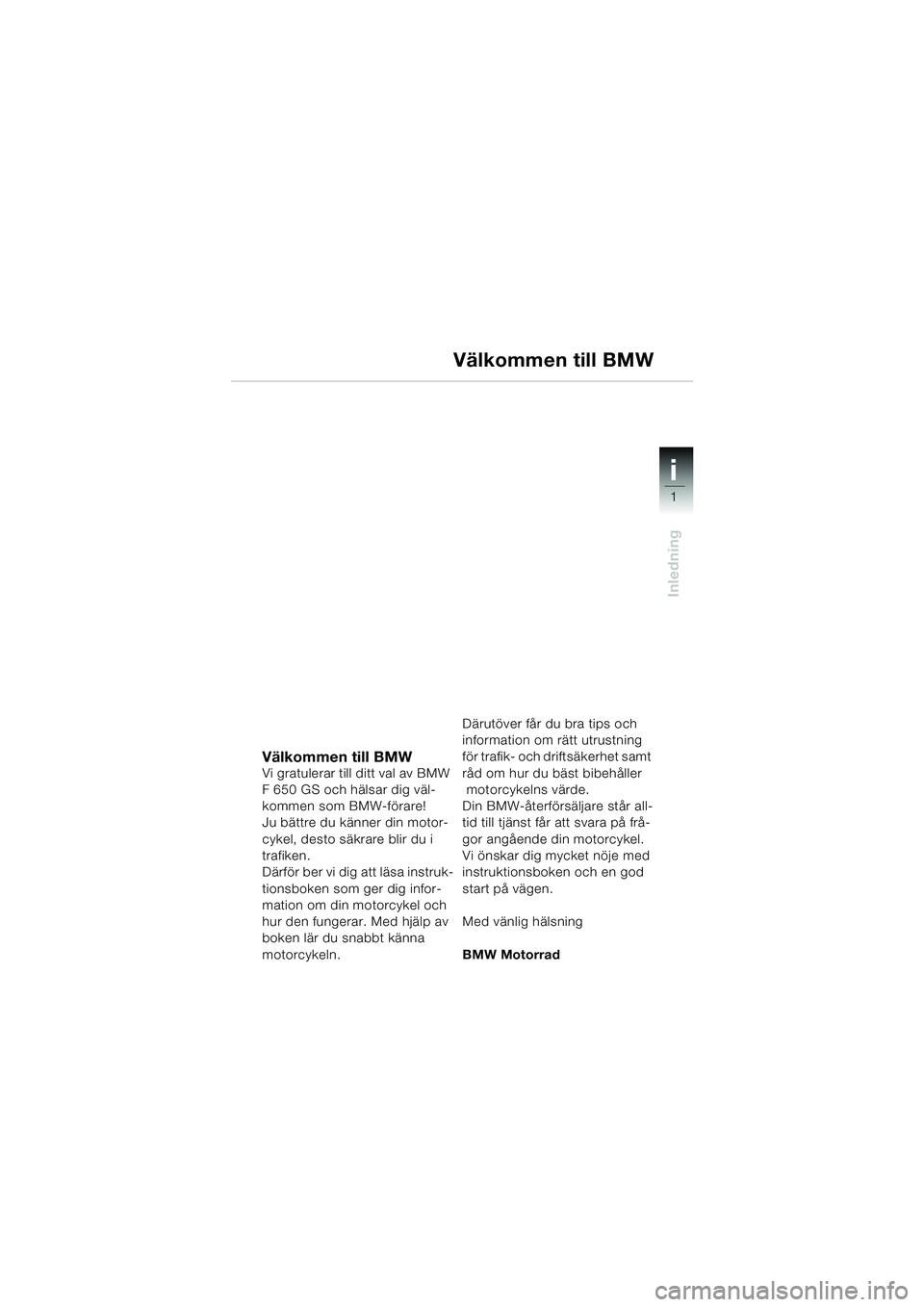 Välkommen till BMW

i
1

Inledning

Välkommen till BMW
Vi gratulerar till ditt val av BMW F 650 GS och hälsar dig välkommen som BMW-förare!
Ju bättre du känner din motorcykel, desto säkrare blir du i trafiken.
Därför ber vi dig att läsa instruktionsboken som ger dig information om din motorcykel och hur den fungerar. Med hjälp av boken lär du snabbt känna motorcykeln.

Därutöver får du bra tips och information om rätt utrustning för trafik- och driftsäkerhet samt råd om hur du bäst bibehåller motorcykelns värde.
Din BMW-återförsäljare står alltid till tjänst får att svara på frågor angående din motorcykel.
Vi önskar dig mycket nöje med instruktionsboken och en god start på vägen.

Med vänlig hälsning

BMW Motorrad

carmanualsonline.info